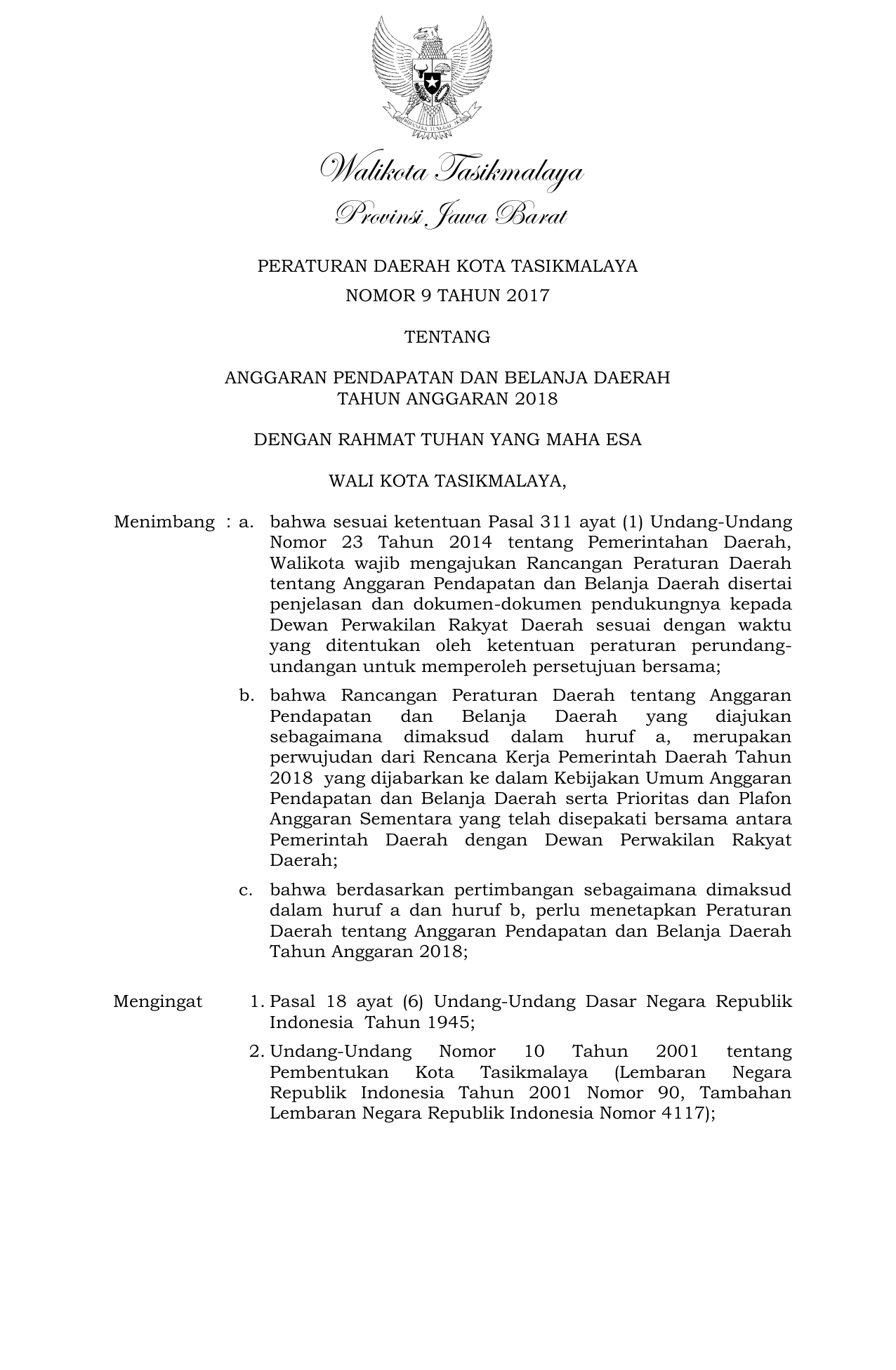 BHINNEKA TUNGGAL IKA

Walikota Tasikmalaya

Provinsi Jawa Barat

PERATURAN DAERAH KOTA TASIKMALAYA
NOMOR 9 TAHUN 2017

TENTANG

ANGGARAN PENDAPATAN DAN BELANJA DAERAH
TAHUN ANGGARAN 2018

DENGAN RAHMAT TUHAN YANG MAHA ESA

WALI KOTA TASIKMALAYA,

Menimbang : a. bahwa sesuai ketentuan Pasal 311 ayat (1) Undang-Undang Nomor 23 Tahun 2014 tentang Pemerintahan Daerah, Walikota wajib mengajukan Rancangan Peraturan Daerah tentang Anggaran Pendapatan dan Belanja Daerah disertai penjelasan dan dokumen-dokumen pendukungnya kepada Dewan Perwakilan Rakyat Daerah sesuai dengan waktu yang ditentukan oleh ketentuan peraturan perundang-undangan untuk memperoleh persetujuan bersama;

b. bahwa Rancangan Peraturan Daerah tentang Anggaran Pendapatan dan Belanja Daerah yang diajukan sebagaimana dimaksud dalam huruf a, merupakan perwujudan dari Rencana Kerja Pemerintah Daerah Tahun 2018 yang dijabarkan ke dalam Kebijakan Umum Anggaran Pendapatan dan Belanja Daerah serta Prioritas dan Plafon Anggaran Sementara yang telah disepakati bersama antara Pemerintah Daerah dengan Dewan Perwakilan Rakyat Daerah;

c. bahwa berdasarkan pertimbangan sebagaimana dimaksud dalam huruf a dan huruf b, perlu menetapkan Peraturan Daerah tentang Anggaran Pendapatan dan Belanja Daerah Tahun Anggaran 2018;

Mengingat 1. Pasal 18 ayat (6) Undang-Undang Dasar Negara Republik Indonesia Tahun 1945;

2. Undang-Undang Nomor 10 Tahun 2001 tentang Pembentukan Kota Tasikmalaya (Lembaran Negara Republik Indonesia Tahun 2001 Nomor 90, Tambahan Lembaran Negara Republik Indonesia Nomor 4117);